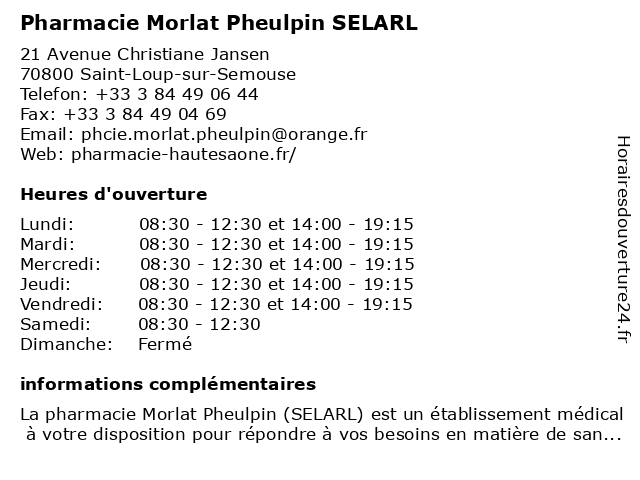 Pharmacie Morlat Pheulpin SELARL

21 Avenue Christiane Jansen
70800 Saint-Loup-sur-Semouse
Telefon: +33 3 84 49 06 44
Fax: +33 3 84 49 04 69
Email: phcie.morlat.pheulpin@orange.fr
Web: pharmacie-hautesaone.fr/

Heures d'ouverture

| | |
|---|---|
| Lundi: | 08:30 - 12:30 et 14:00 - 19:15 |
| Mardi: | 08:30 - 12:30 et 14:00 - 19:15 |
| Mercredi: | 08:30 - 12:30 et 14:00 - 19:15 |
| Jeudi: | 08:30 - 12:30 et 14:00 - 19:15 |
| Vendredi: | 08:30 - 12:30 et 14:00 - 19:15 |
| Samedi: | 08:30 - 12:30 |
| Dimanche: | Fermé |

informations complémentaires

La pharmacie Morlat Pheulpin (SELARL) est un établissement médical à votre disposition pour répondre à vos besoins en matière de san...

Horairesdouverture24.fr